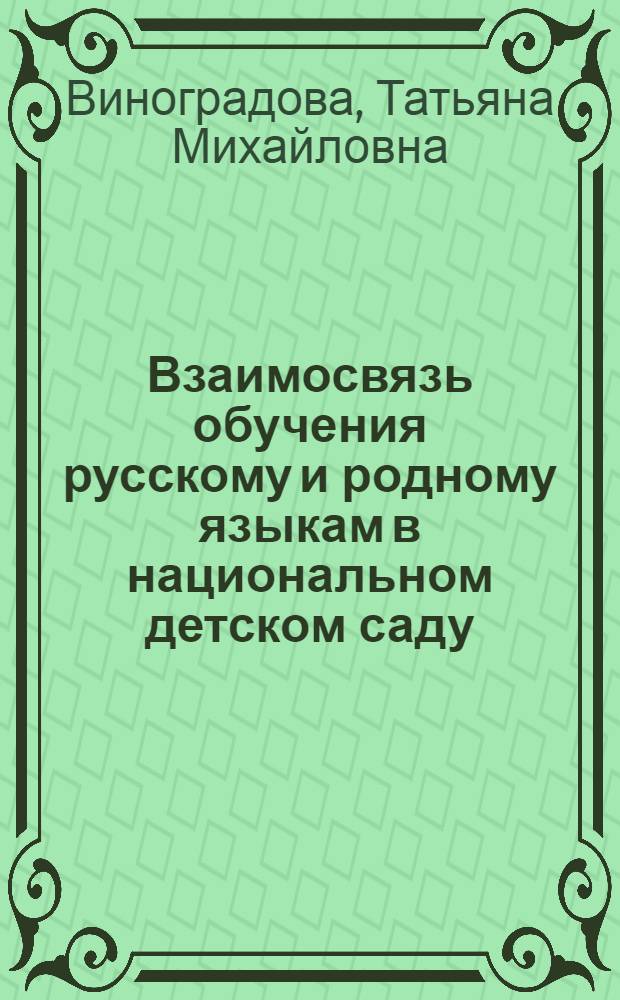 Виноградова, Татьяна Михайловна

Взаимосвязь обучения русскому и родному языкам в национальном детском саду